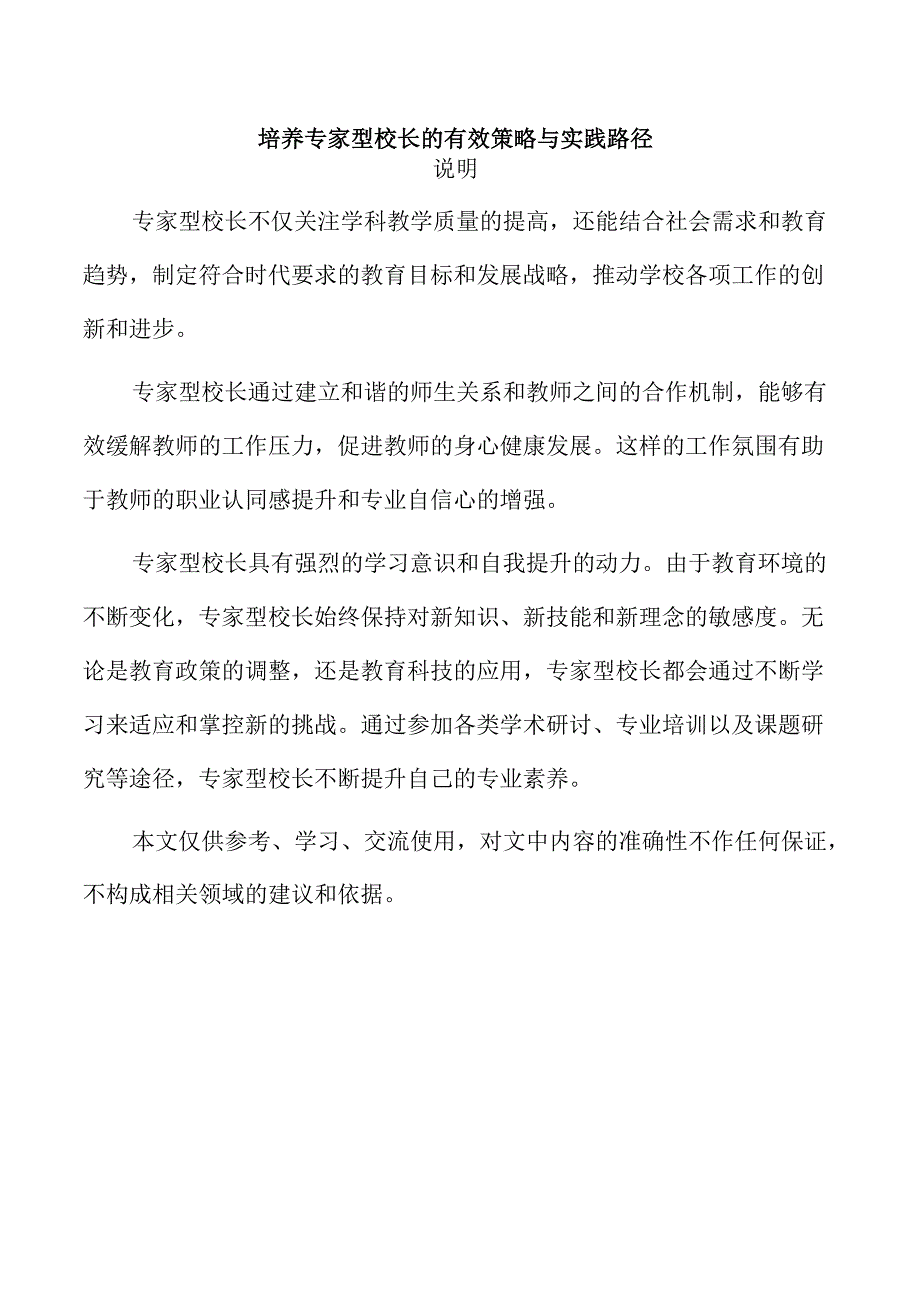 培养专家型校长的有效策略与实践路径
说明

专家型校长不仅关注学科教学质量的提高，还能结合社会需求和教育趋势，制定符合时代要求的教育目标和发展战略，推动学校各项工作的创新和进步。

专家型校长通过建立和谐的师生关系和教师之间的合作机制，能够有效缓解教师的工作压力，促进教师的身心健康发展。这样的工作氛围有助于教师的职业认同感提升和专业自信心的增强。

专家型校长具有强烈的学习意识和自我提升的动力。由于教育环境的不断变化，专家型校长始终保持对新知识、新技能和新理念的敏感度。无论是教育政策的调整，还是教育科技的应用，专家型校长都会通过不断学习来适应和掌控新的挑战。通过参加各类学术研讨、专业培训以及课题研究等途径，专家型校长不断提升自己的专业素养。

本文仅供参考、学习、交流使用，对文中内容的准确性不作任何保证，不构成相关领域的建议和依据。